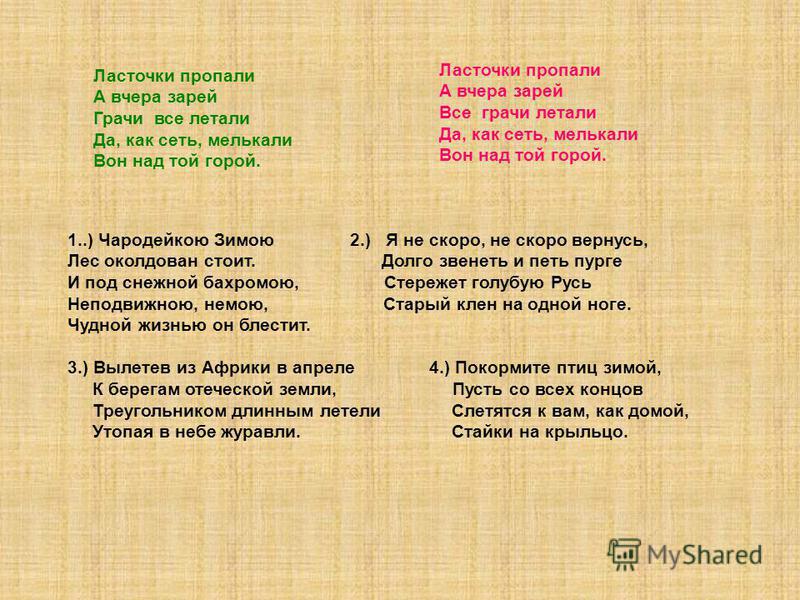 Ласточки пропали
А вчера зарей
Грачи все летали
Да, как сеть, мелькали
Вон над той горой.

Ласточки пропали
А вчера зарей
Все грачи летали
Да, как сеть, мелькали
Вон над той горой.

1..) Чародейкою Зимою
Лес околдован стоит.
И под снежной бахромою,
Неподвижною, немою,
Чудной жизнью он блестит.

2.) Я не скоро, не скоро вернусь,
Долго звенеть и петь пурге
Стережет голубую Русь
Старый клен на одной ноге.

3.) Вылетев из Африки в апреле
К берегам отеческой земли,
Треугольником длинным летели
Утопая в небе журавли.

4.) Покормите птиц зимой,
Пусть со всех концов
Слетятся к вам, как домой,
Стайки на крыльцо.

MyShared